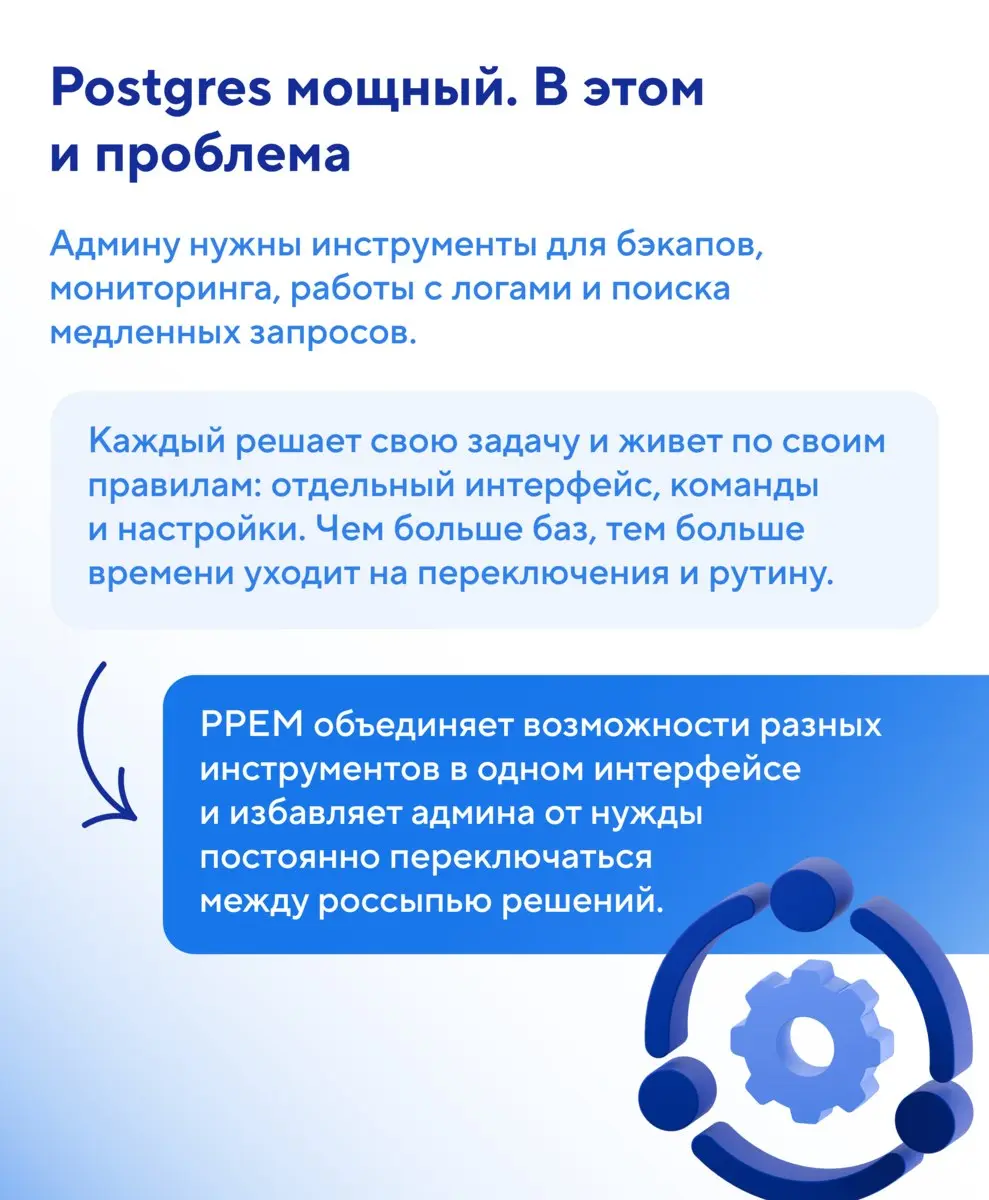 Postgres мощный. В этом и проблема

Админу нужны инструменты для бэкапов, мониторинга, работы с логами и поиска медленных запросов.

Каждый решает свою задачу и живет по своим правилам: отдельный интерфейс, команды и настройки. Чем больше баз, тем больше времени уходит на переключения и рутину.

PPEM объединяет возможности разных инструментов в одном интерфейсе и избавляет админа от нужды постоянно переключаться между россыпью решений.